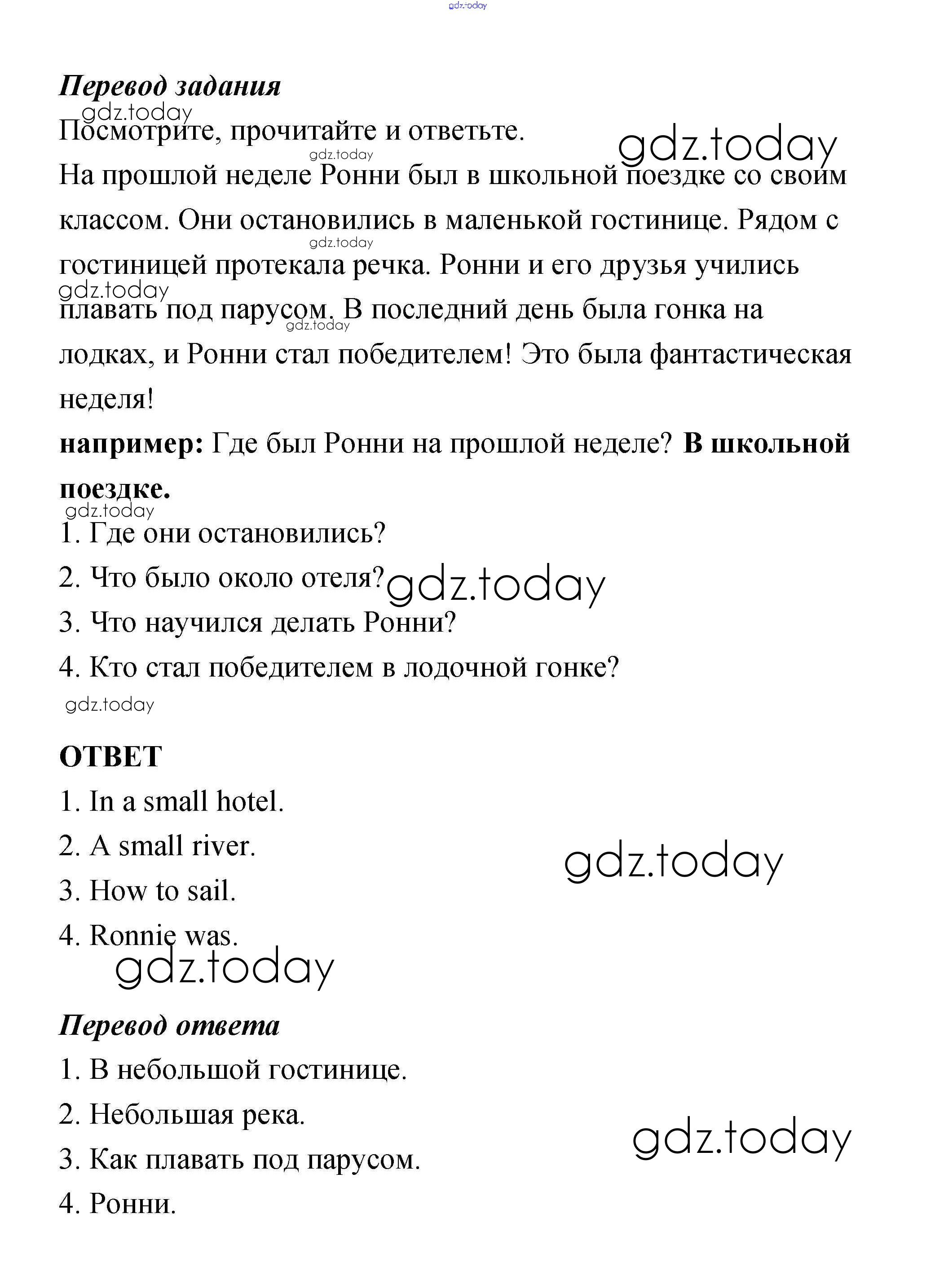 gdz.today

Перевод задания

gdz.today

Посмотрите, прочитайте и ответьте.

gdz.today

gdz.today

На прошлой неделе Ронни был в школьной поездке со своим классом. Они остановились в маленькой гостинице. Рядом с гостиницей протекала речка. Ронни и его друзья учились плавать под парусом. В последний день была гонка на лодках, и Ронни стал победителем! Это была фантастическая неделя!

gdz.today

gdz.today

gdz.today

например: Где был Ронни на прошлой неделе? В школьной поездке.

gdz.today

1. Где они остановились?

2. Что было около отеля?

gdz.today

3. Что научился делать Ронни?

4. Кто стал победителем в лодочной гонке?

gdz.today

ОТВЕТ

1. In a small hotel.

2. A small river.

gdz.today

3. How to sail.

4. Ronnie was.

gdz.today

Перевод ответа

1. В небольшой гостинице.

2. Небольшая река.

gdz.today

3. Как плавать под парусом.

4. Ронни.